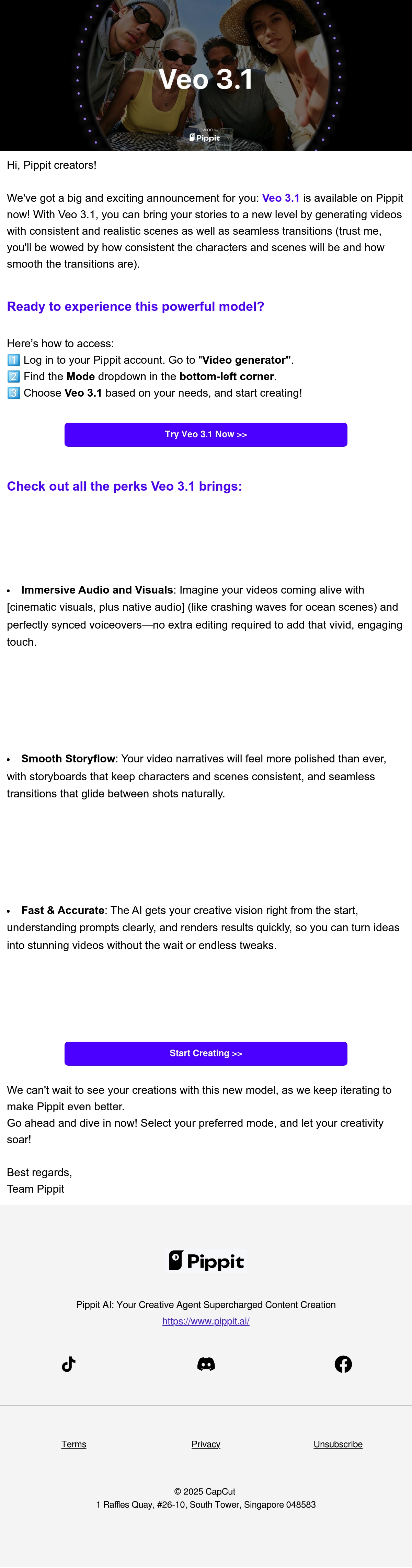 Veo 3.1

now on
Pippit

Hi, Pippit creators!

We've got a big and exciting announcement for you: Veo 3.1 is available on Pippit now! With Veo 3.1, you can bring your stories to a new level by generating videos with consistent and realistic scenes as well as seamless transitions (trust me, you'll be wowed by how consistent the characters and scenes will be and how smooth the transitions are).

Ready to experience this powerful model?

Here's how to access:
1️⃣ Log in to your Pippit account. Go to "Video generator".
2️⃣ Find the Mode dropdown in the bottom-left corner.
3️⃣ Choose Veo 3.1 based on your needs, and start creating!

Try Veo 3.1 Now >>

Check out all the perks Veo 3.1 brings:

• Immersive Audio and Visuals: Imagine your videos coming alive with [cinematic visuals, plus native audio] (like crashing waves for ocean scenes) and perfectly synced voiceovers—no extra editing required to add that vivid, engaging touch.

• Smooth Storyflow: Your video narratives will feel more polished than ever, with storyboards that keep characters and scenes consistent, and seamless transitions that glide between shots naturally.

• Fast & Accurate: The AI gets your creative vision right from the start, understanding prompts clearly, and renders results quickly, so you can turn ideas into stunning videos without the wait or endless tweaks.

Start Creating >>

We can't wait to see your creations with this new model, as we keep iterating to make Pippit even better.
Go ahead and dive in now! Select your preferred mode, and let your creativity soar!

Best regards,
Team Pippit

Pippit

Pippit AI: Your Creative Agent Supercharged Content Creation
https://www.pippit.ai/

Terms
Privacy
Unsubscribe

© 2025 CapCut
1 Raffles Quay, #26-10, South Tower, Singapore 048583